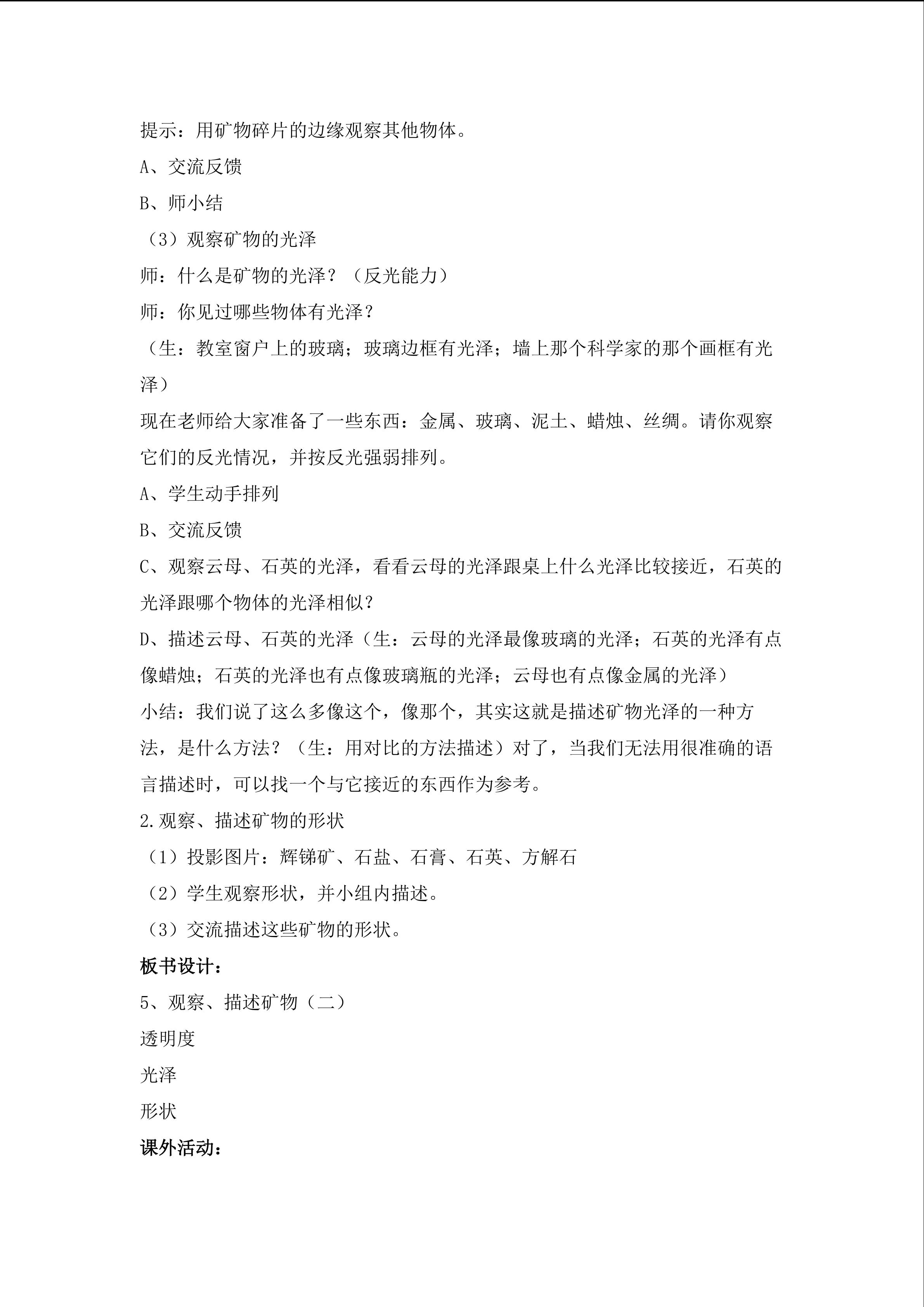 提示：用矿物碎片的边缘观察其他物体。

A、交流反馈

B、师小结

（3）观察矿物的光泽

师：什么是矿物的光泽？（反光能力）

师：你见过哪些物体有光泽？

（生：教室窗户上的玻璃；玻璃边框有光泽；墙上那个科学家的那个画框有光泽）

现在老师给大家准备了一些东西：金属、玻璃、泥土、蜡烛、丝绸。请你观察它们的反光情况，并按反光强弱排列。

A、学生动手排列

B、交流反馈

C、观察云母、石英的光泽，看看云母的光泽跟桌上什么光泽比较接近，石英的光泽跟哪个物体的光泽相似？

D、描述云母、石英的光泽（生：云母的光泽最像玻璃的光泽；石英的光泽有点像蜡烛；石英的光泽也有点像玻璃瓶的光泽；云母也有点像金属的光泽）

小结：我们说了这么多像这个，像那个，其实这就是描述矿物光泽的一种方法，是什么方法？（生：用对比的方法描述）对了，当我们无法用很准确的语言描述时，可以找一个与它接近的东西作为参考。

2.观察、描述矿物的形状

（1）投影图片：辉锑矿、石盐、石膏、石英、方解石

（2）学生观察形状，并小组内描述。

（3）交流描述这些矿物的形状。

板书设计：

5、观察、描述矿物（二）

透明度

光泽

形状

课外活动：